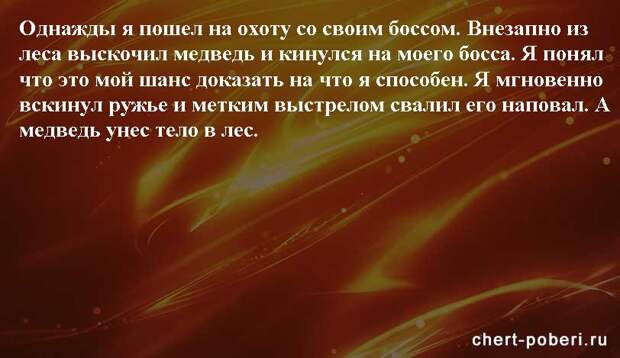 Однажды я пошел на охоту со своим боссом. Внезапно из леса выскочил медведь и кинулся на моего босса. Я понял что это мой шанс доказать на что я способен. Я мгновенно вскинул ружье и метким выстрелом свалил его наповал. А медведь унес тело в лес.

chert-poberi.ru